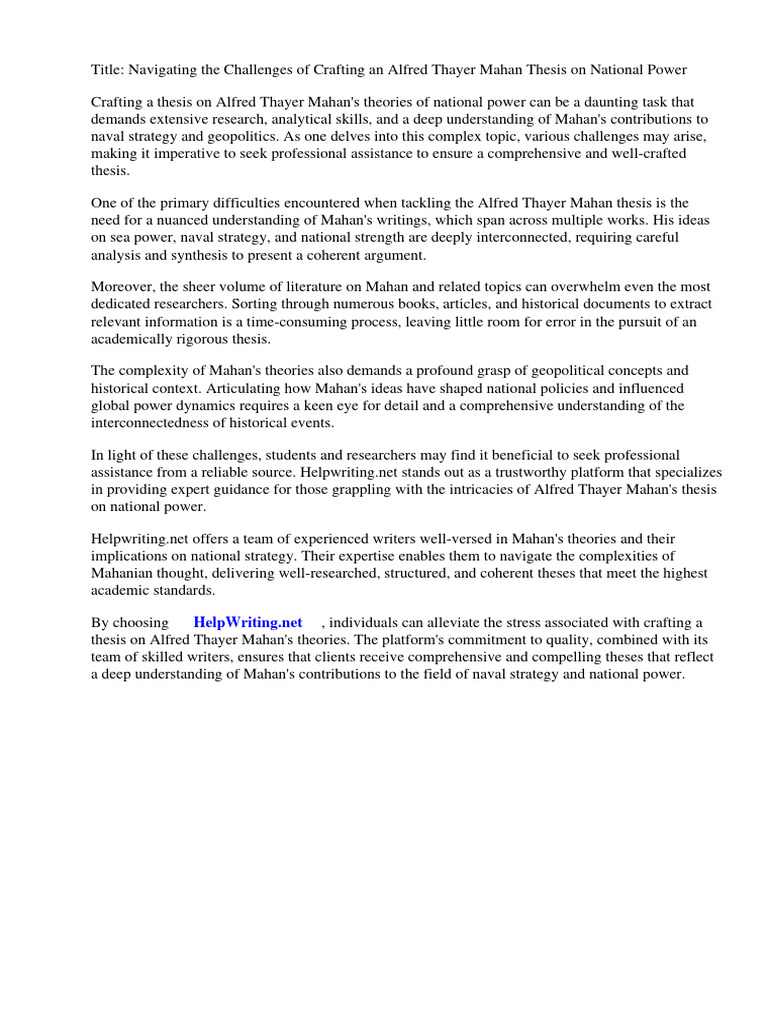 Title: Navigating the Challenges of Crafting an Alfred Thayer Mahan Thesis on National Power

Crafting a thesis on Alfred Thayer Mahan's theories of national power can be a daunting task that demands extensive research, analytical skills, and a deep understanding of Mahan's contributions to naval strategy and geopolitics. As one delves into this complex topic, various challenges may arise, making it imperative to seek professional assistance to ensure a comprehensive and well-crafted thesis.

One of the primary difficulties encountered when tackling the Alfred Thayer Mahan thesis is the need for a nuanced understanding of Mahan's writings, which span across multiple works. His ideas on sea power, naval strategy, and national strength are deeply interconnected, requiring careful analysis and synthesis to present a coherent argument.

Moreover, the sheer volume of literature on Mahan and related topics can overwhelm even the most dedicated researchers. Sorting through numerous books, articles, and historical documents to extract relevant information is a time-consuming process, leaving little room for error in the pursuit of an academically rigorous thesis.

The complexity of Mahan's theories also demands a profound grasp of geopolitical concepts and historical context. Articulating how Mahan's ideas have shaped national policies and influenced global power dynamics requires a keen eye for detail and a comprehensive understanding of the interconnectedness of historical events.

In light of these challenges, students and researchers may find it beneficial to seek professional assistance from a reliable source. Helpwriting.net stands out as a trustworthy platform that specializes in providing expert guidance for those grappling with the intricacies of Alfred Thayer Mahan's thesis on national power.

Helpwriting.net offers a team of experienced writers well-versed in Mahan's theories and their implications on national strategy. Their expertise enables them to navigate the complexities of Mahanian thought, delivering well-researched, structured, and coherent theses that meet the highest academic standards.

By choosing HelpWriting.net , individuals can alleviate the stress associated with crafting a thesis on Alfred Thayer Mahan's theories. The platform's commitment to quality, combined with its team of skilled writers, ensures that clients receive comprehensive and compelling theses that reflect a deep understanding of Mahan's contributions to the field of naval strategy and national power.